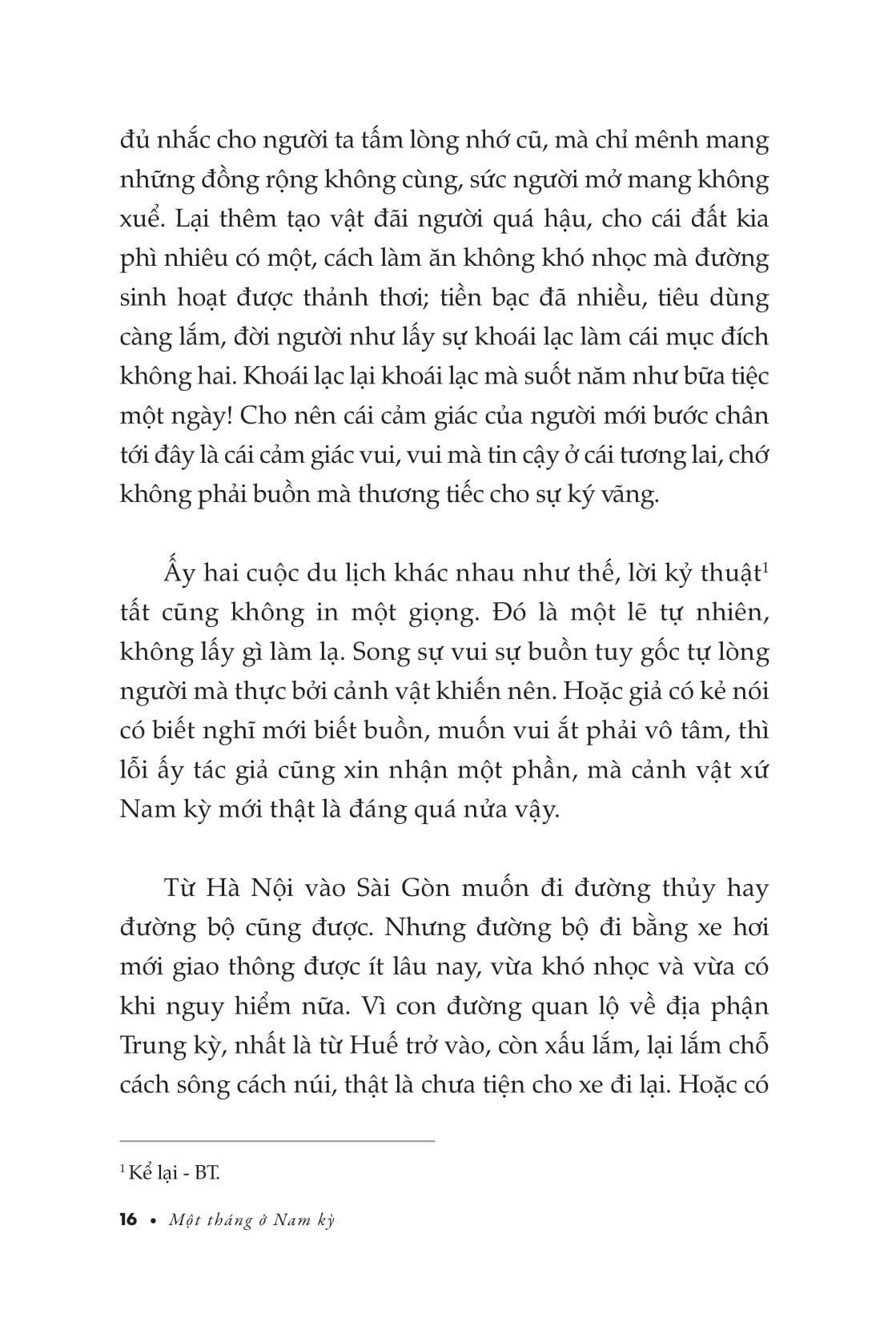 đủ nhắc cho người ta tấm lòng nhớ cũ, mà chỉ mênh mang những đồng rộng không cùng, sức người mở mang không xuể. Lại thêm tạo vật đãi người quá hậu, cho cái đất kia phì nhiêu có một, cách làm ăn không khó nhọc mà đường sinh hoạt được thảnh thơi; tiền bạc đã nhiều, tiêu dùng càng lắm, đời người như lấy sự khoái lạc làm cái mục đích không hai. Khoái lạc lại khoái lạc mà suốt năm như bữa tiệc một ngày! Cho nên cái cảm giác của người mới bước chân tới đây là cái cảm giác vui, vui mà tin cậy ở cái tương lai, chớ không phải buồn mà thương tiếc cho sự ký vãng.

Ấy hai cuộc du lịch khác nhau như thế, lời kỷ thuật$^1$ tất cũng không in một giọng. Đó là một lẽ tự nhiên, không lấy gì làm lạ. Song sự vui sự buồn tuy gốc tự lòng người mà thực bởi cảnh vật khiến nên. Hoặc giả có kẻ nói có biết nghĩ mới biết buồn, muốn vui ắt phải vô tâm, thì lỗi ấy tác giả cũng xin nhận một phần, mà cảnh vật xứ Nam kỳ mới thật là đáng quá nửa vậy.

Từ Hà Nội vào Sài Gòn muốn đi đường thủy hay đường bộ cũng được. Nhưng đường bộ đi bằng xe hơi mới giao thông được ít lâu nay, vừa khó nhọc và vừa có khi nguy hiểm nữa. Vì con đường quan lộ về địa phận Trung kỳ, nhất là từ Huế trở vào, còn xấu lắm, lại lắm chỗ cách sông cách núi, thật là chưa tiện cho xe đi lại. Hoặc có

$^1$ Kể lại - BT.

16 • Một tháng ở Nam kỳ